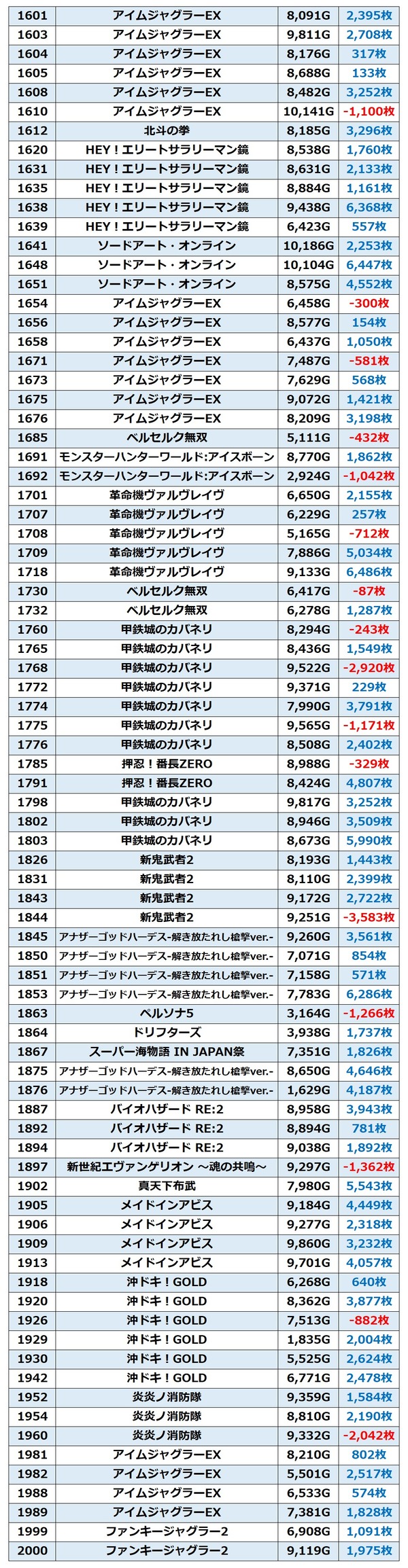 | 1601 | アイムジャグラーEX | 8,091G | 2,395枚 |
|---|---|---|---|
| 1603 | アイムジャグラーEX | 9,811G | 2,708枚 |
| 1604 | アイムジャグラーEX | 8,176G | 317枚 |
| 1605 | アイムジャグラーEX | 8,688G | 133枚 |
| 1608 | アイムジャグラーEX | 8,482G | 3,252枚 |
| 1610 | アイムジャグラーEX | 10,141G | -1,100枚 |
| 1612 | 北斗の拳 | 8,185G | 3,296枚 |
| 1620 | HEY！エリートサラリーマン鏡 | 8,538G | 1,760枚 |
| 1631 | HEY！エリートサラリーマン鏡 | 8,631G | 2,133枚 |
| 1635 | HEY！エリートサラリーマン鏡 | 8,884G | 1,161枚 |
| 1638 | HEY！エリートサラリーマン鏡 | 9,438G | 6,368枚 |
| 1639 | HEY！エリートサラリーマン鏡 | 6,423G | 557枚 |
| 1641 | ソードアート・オンライン | 10,186G | 2,253枚 |
| 1648 | ソードアート・オンライン | 10,104G | 6,447枚 |
| 1651 | ソードアート・オンライン | 8,575G | 4,552枚 |
| 1654 | アイムジャグラーEX | 6,458G | -300枚 |
| 1656 | アイムジャグラーEX | 8,577G | 154枚 |
| 1658 | アイムジャグラーEX | 6,437G | 1,050枚 |
| 1671 | アイムジャグラーEX | 7,487G | -581枚 |
| 1673 | アイムジャグラーEX | 7,629G | 568枚 |
| 1675 | アイムジャグラーEX | 9,072G | 1,421枚 |
| 1676 | アイムジャグラーEX | 8,209G | 3,198枚 |
| 1685 | ベルセルク無双 | 5,111G | -432枚 |
| 1691 | モンスターハンターワールド:アイスボーン | 8,770G | 1,862枚 |
| 1692 | モンスターハンターワールド:アイスボーン | 2,924G | -1,042枚 |
| 1701 | 革命機ヴァルヴレイヴ | 6,650G | 2,155枚 |
| 1707 | 革命機ヴァルヴレイヴ | 6,229G | 257枚 |
| 1708 | 革命機ヴァルヴレイヴ | 5,165G | -712枚 |
| 1709 | 革命機ヴァルヴレイヴ | 7,886G | 5,034枚 |
| 1718 | 革命機ヴァルヴレイヴ | 9,133G | 6,486枚 |
| 1730 | ベルセルク無双 | 6,417G | -87枚 |
| 1732 | ベルセルク無双 | 6,278G | 1,287枚 |
| 1760 | 甲鉄城のカバネリ | 8,294G | -243枚 |
| 1765 | 甲鉄城のカバネリ | 8,436G | 1,549枚 |
| 1768 | 甲鉄城のカバネリ | 9,522G | -2,920枚 |
| 1772 | 甲鉄城のカバネリ | 9,371G | 229枚 |
| 1774 | 甲鉄城のカバネリ | 7,990G | 3,791枚 |
| 1775 | 甲鉄城のカバネリ | 9,565G | -1,171枚 |
| 1776 | 甲鉄城のカバネリ | 8,508G | 2,402枚 |
| 1785 | 押忍！番長ZERO | 8,988G | -329枚 |
| 1791 | 押忍！番長ZERO | 8,424G | 4,807枚 |
| 1798 | 甲鉄城のカバネリ | 9,817G | 3,252枚 |
| 1802 | 甲鉄城のカバネリ | 8,946G | 3,509枚 |
| 1803 | 甲鉄城のカバネリ | 8,673G | 5,990枚 |
| 1826 | 新鬼武者2 | 8,193G | 1,443枚 |
| 1831 | 新鬼武者2 | 8,110G | 2,399枚 |
| 1843 | 新鬼武者2 | 9,172G | 2,722枚 |
| 1844 | 新鬼武者2 | 9,251G | -3,583枚 |
| 1845 | アナザーゴッドハーデス-解き放たれし槍撃ver.- | 9,260G | 3,561枚 |
| 1850 | アナザーゴッドハーデス-解き放たれし槍撃ver.- | 7,071G | 854枚 |
| 1851 | アナザーゴッドハーデス-解き放たれし槍撃ver.- | 7,158G | 571枚 |
| 1853 | アナザーゴッドハーデス-解き放たれし槍撃ver.- | 7,783G | 6,286枚 |
| 1863 | ペルソナ5 | 3,164G | -1,266枚 |
| 1864 | ドリフターズ | 3,938G | 1,737枚 |
| 1867 | スーパー海物語 IN JAPAN祭 | 7,351G | 1,826枚 |
| 1875 | アナザーゴッドハーデス-解き放たれし槍撃ver.- | 8,650G | 4,646枚 |
| 1876 | アナザーゴッドハーデス-解き放たれし槍撃ver.- | 1,629G | 4,187枚 |
| 1887 | バイオハザード RE:2 | 8,958G | 3,943枚 |
| 1892 | バイオハザード RE:2 | 8,894G | 781枚 |
| 1894 | バイオハザード RE:2 | 9,038G | 1,892枚 |
| 1897 | 新世紀エヴァンゲリオン ～魂の共鳴～ | 9,297G | -1,362枚 |
| 1902 | 真天下布武 | 7,980G | 5,543枚 |
| 1905 | メイドインアビス | 9,184G | 4,449枚 |
| 1906 | メイドインアビス | 9,277G | 2,318枚 |
| 1909 | メイドインアビス | 9,860G | 3,232枚 |
| 1913 | メイドインアビス | 9,701G | 4,057枚 |
| 1918 | 沖ドキ！GOLD | 6,268G | 640枚 |
| 1920 | 沖ドキ！GOLD | 8,362G | 3,877枚 |
| 1926 | 沖ドキ！GOLD | 7,513G | -882枚 |
| 1929 | 沖ドキ！GOLD | 1,835G | 2,004枚 |
| 1930 | 沖ドキ！GOLD | 5,525G | 2,624枚 |
| 1942 | 沖ドキ！GOLD | 6,771G | 2,478枚 |
| 1952 | 炎炎ノ消防隊 | 9,359G | 1,584枚 |
| 1954 | 炎炎ノ消防隊 | 8,810G | 2,190枚 |
| 1960 | 炎炎ノ消防隊 | 9,332G | -2,042枚 |
| 1981 | アイムジャグラーEX | 8,210G | 802枚 |
| 1982 | アイムジャグラーEX | 5,501G | 2,517枚 |
| 1988 | アイムジャグラーEX | 6,533G | 574枚 |
| 1989 | アイムジャグラーEX | 7,381G | 1,828枚 |
| 1999 | ファンキージャグラー2 | 6,908G | 1,091枚 |
| 2000 | ファンキージャグラー2 | 9,119G | 1,975枚 |